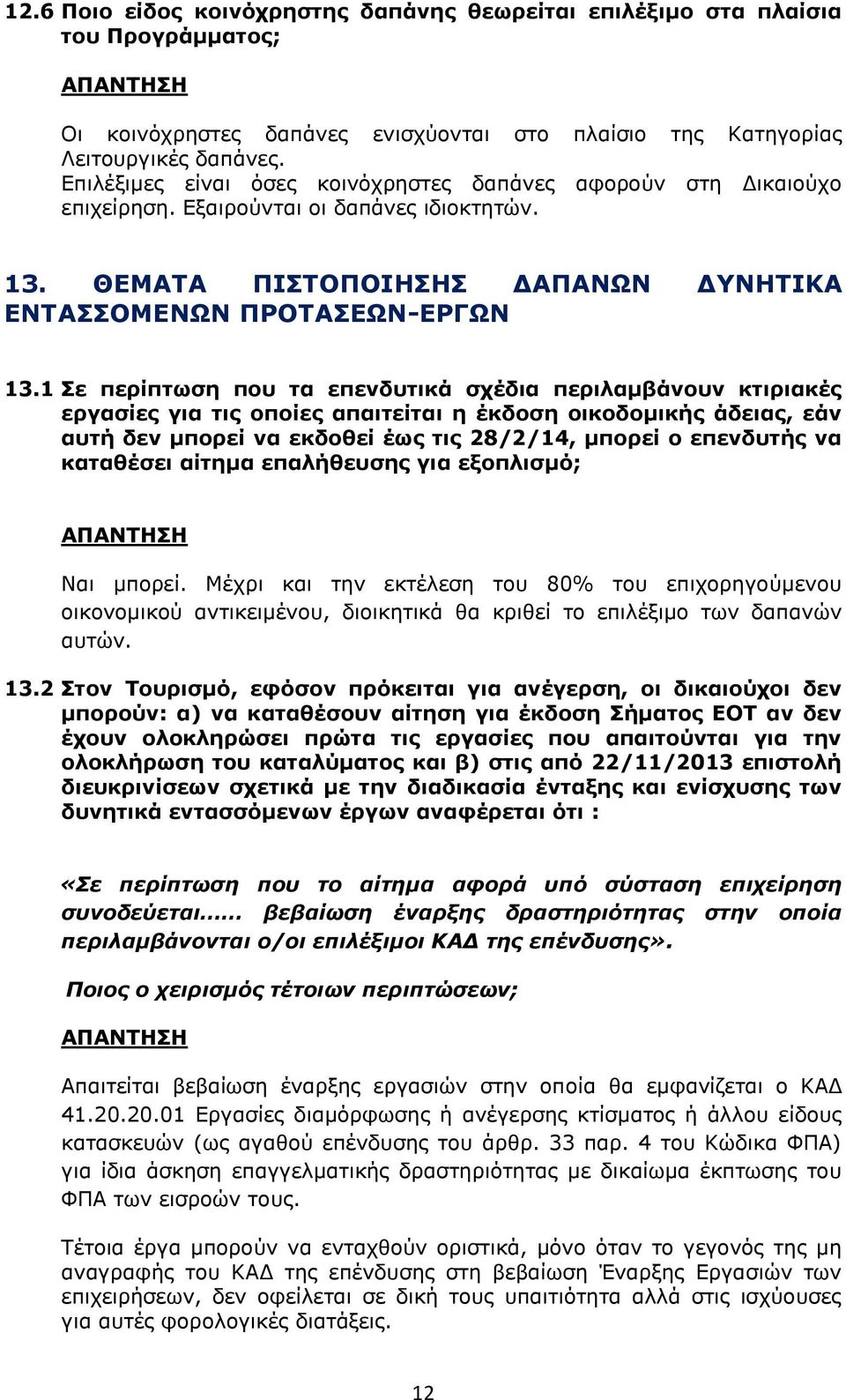 12.6 Ποιο είδος κοινόχρηστης δαπάνης θεωρείται επιλέξιμο στα πλαίσια του Προγράμματος;

ΑΠΑΝΤΗΣΗ

Οι κοινόχρηστες δαπάνες ενισχύονται στο πλαίσιο της Κατηγορίας Λειτουργικές δαπάνες.
Επιλέξιμες είναι όσες κοινόχρηστες δαπάνες αφορούν στη Δικαιούχο επιχείρηση. Εξαιρούνται οι δαπάνες ιδιοκτητών.

13. ΘΕΜΑΤΑ ΠΙΣΤΟΠΟΙΗΣΗΣ ΔΑΠΑΝΩΝ ΔΥΝΗΤΙΚΑ ΕΝΤΑΣΣΟΜΕΝΩΝ ΠΡΟΤΑΣΕΩΝ-ΕΡΓΩΝ

13.1 Σε περίπτωση που τα επενδυτικά σχέδια περιλαμβάνουν κτιριακές εργασίες για τις οποίες απαιτείται η έκδοση οικοδομικής άδειας, εάν αυτή δεν μπορεί να εκδοθεί έως τις 28/2/14, μπορεί ο επενδυτής να καταθέσει αίτημα επαλήθευσης για εξοπλισμό;

ΑΠΑΝΤΗΣΗ

Ναι μπορεί. Μέχρι και την εκτέλεση του 80% του επιχορηγούμενου οικονομικού αντικειμένου, διοικητικά θα κριθεί το επιλέξιμο των δαπανών αυτών.

13.2 Στον Τουρισμό, εφόσον πρόκειται για ανέγερση, οι δικαιούχοι δεν μπορούν: α) να καταθέσουν αίτηση για έκδοση Σήματος ΕΟΤ αν δεν έχουν ολοκληρώσει πρώτα τις εργασίες που απαιτούνται για την ολοκλήρωση του καταλύματος και β) στις από 22/11/2013 επιστολή διευκρινίσεων σχετικά με την διαδικασία ένταξης και ενίσχυσης των δυνητικά εντασσόμενων έργων αναφέρεται ότι :

«Σε περίπτωση που το αίτημα αφορά υπό σύσταση επιχείρηση συνοδεύεται...... βεβαίωση έναρξης δραστηριότητας στην οποία περιλαμβάνονται ο/οι επιλέξιμοι ΚΑΔ της επένδυσης».

Ποιος ο χειρισμός τέτοιων περιπτώσεων;

ΑΠΑΝΤΗΣΗ

Απαιτείται βεβαίωση έναρξης εργασιών στην οποία θα εμφανίζεται ο ΚΑΔ 41.20.20.01 Εργασίες διαμόρφωσης ή ανέγερσης κτίσματος ή άλλου είδους κατασκευών (ως αγαθού επένδυσης του άρθρ. 33 παρ. 4 του Κώδικα ΦΠΑ) για ίδια άσκηση επαγγελματικής δραστηριότητας με δικαίωμα έκπτωσης του ΦΠΑ των εισροών τους.

Τέτοια έργα μπορούν να ενταχθούν οριστικά, μόνο όταν το γεγονός της μη αναγραφής του ΚΑΔ της επένδυσης στη βεβαίωση Έναρξης Εργασιών των επιχειρήσεων, δεν οφείλεται σε δική τους υπαιτιότητα αλλά στις ισχύουσες για αυτές φορολογικές διατάξεις.

12